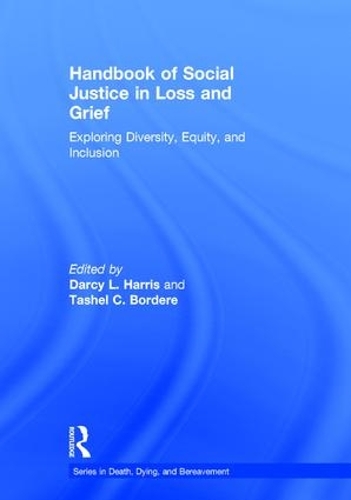 Handbook of Social Justice in Loss and Grief

Exploring Diversity, Equity, and Inclusion

Edited by
Darcy L. Harris and
Tashel C. Bordere

ROUTLEDGE

Series in Death, Dying, and Bereavement